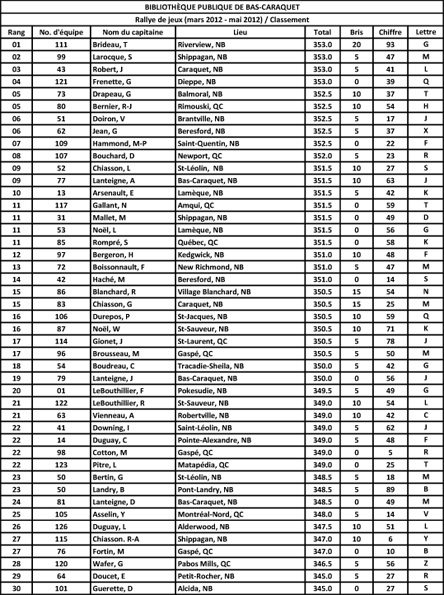 BIBLIOTHÈQUE PUBLIQUE DE BAS-CARAQUET

Rallye de jeux (mars 2012 - mai 2012) / Classement

| Rang | No. d'équipe | Nom du capitaine | Lieu | Total | Bris | Chiffre | Lettre |
|---|---|---|---|---|---|---|---|
| 01 | 111 | Brideau, T | Riverview, NB | 353.0 | 20 | 93 | G |
| 02 | 99 | Larocque, S | Shippagan, NB | 353.0 | 5 | 47 | M |
| 03 | 43 | Robert, J | Caraquet, NB | 353.0 | 5 | 41 | L |
| 04 | 121 | Frenette, G | Dieppe, NB | 353.0 | 0 | 39 | Q |
| 05 | 73 | Drapeau, G | Balmoral, NB | 352.5 | 10 | 37 | T |
| 05 | 80 | Bernier, R-J | Rimouski, QC | 352.5 | 10 | 54 | H |
| 06 | 51 | Doiron, V | Brantville, NB | 352.5 | 5 | 17 | J |
| 06 | 62 | Jean, G | Beresford, NB | 352.5 | 5 | 37 | X |
| 07 | 109 | Hammond, M-P | Saint-Quentin, NB | 352.5 | 0 | 22 | F |
| 08 | 107 | Bouchard, D | Newport, QC | 352.0 | 5 | 23 | R |
| 09 | 52 | Chiasson, L | St-Léolin, NB | 351.5 | 10 | 27 | S |
| 09 | 77 | Lanteigne, A | Bas-Caraquet, NB | 351.5 | 10 | 63 | J |
| 10 | 13 | Arsenault, E | Lamèque, NB | 351.5 | 5 | 42 | K |
| 11 | 117 | Gallant, N | Amqui, QC | 351.5 | 0 | 59 | T |
| 11 | 31 | Mallet, M | Shippagan, NB | 351.5 | 0 | 49 | D |
| 11 | 53 | Noël, L | Lamèque, NB | 351.5 | 0 | 56 | G |
| 11 | 85 | Rompré, S | Québec, QC | 351.5 | 0 | 58 | K |
| 12 | 97 | Bergeron, H | Kedgwick, NB | 351.0 | 10 | 48 | F |
| 13 | 72 | Boissonnault, F | New Richmond, NB | 351.0 | 5 | 47 | M |
| 14 | 42 | Haché, M | Beresford, NB | 351.0 | 0 | 14 | S |
| 15 | 86 | Blanchard, R | Village Blanchard, NB | 350.5 | 15 | 54 | N |
| 15 | 83 | Chiasson, G | Caraquet, NB | 350.5 | 15 | 25 | M |
| 16 | 106 | Durepos, P | St-Jacques, NB | 350.5 | 10 | 59 | Q |
| 16 | 87 | Noël, W | St-Sauveur, NB | 350.5 | 10 | 71 | K |
| 17 | 114 | Gionet, J | St-Laurent, QC | 350.5 | 5 | 78 | J |
| 17 | 96 | Brousseau, M | Gaspé, QC | 350.5 | 5 | 50 | M |
| 18 | 54 | Boudreau, C | Tracadie-Sheila, NB | 350.0 | 5 | 42 | G |
| 19 | 79 | Lanteigne, J | Bas-Caraquet, NB | 350.0 | 0 | 56 | J |
| 20 | 01 | LeBouthillier, F | Pokesudie, NB | 349.5 | 5 | 49 | G |
| 21 | 122 | LeBouthillier, R | St-Sauveur, NB | 349.0 | 10 | 54 | L |
| 21 | 63 | Vienneau, A | Robertville, NB | 349.0 | 10 | 42 | C |
| 22 | 41 | Downing, I | Saint-Léolin, NB | 349.0 | 5 | 62 | J |
| 22 | 14 | Duguay, C | Pointe-Alexandre, NB | 349.0 | 5 | 48 | F |
| 22 | 98 | Cotton, M | Gaspé, QC | 349.0 | 0 | 5 | R |
| 22 | 123 | Pitre, L | Matapédia, QC | 349.0 | 0 | 25 | T |
| 23 | 50 | Bertin, G | St-Léolin, NB | 348.5 | 5 | 18 | M |
| 23 | 50 | Landry, B | Pont-Landry, NB | 348.5 | 5 | 89 | B |
| 24 | 81 | Lanteigne, D | Bas-Caraquet, NB | 348.5 | 0 | 49 | M |
| 25 | 105 | Asselin, Y | Montréal-Nord, QC | 348.0 | 5 | 14 | V |
| 26 | 126 | Duguay, L | Alderwood, NB | 347.5 | 10 | 51 | L |
| 27 | 115 | Chiasson. R-A | Shippagan, NB | 347.0 | 10 | 6 | Y |
| 27 | 76 | Fortin, M | Gaspé, QC | 347.0 | 0 | 10 | B |
| 28 | 120 | Wafer, G | Pabos Mills, QC | 346.5 | 5 | 56 | Z |
| 29 | 64 | Doucet, E | Petit-Rocher, NB | 345.0 | 5 | 27 | R |
| 30 | 101 | Guerette, D | Alcida, NB | 345.0 | 0 | 27 | S |